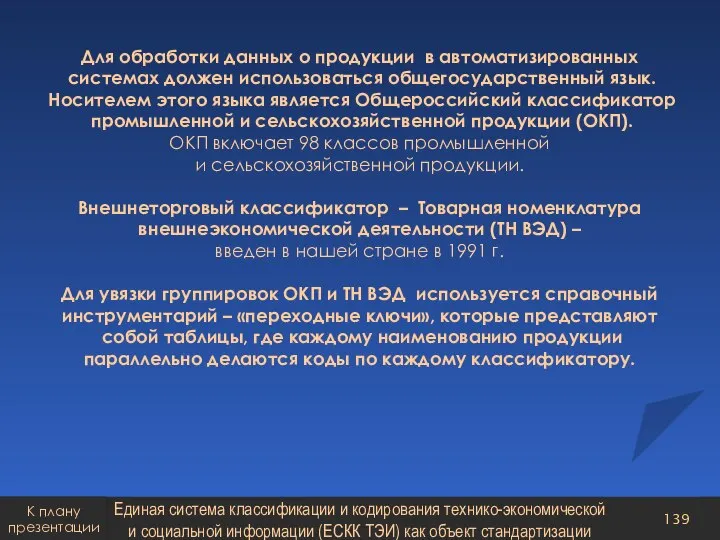 Для обработки данных о продукции в автоматизированных системах должен использоваться общегосударственный язык. Носителем этого языка является Общероссийский классификатор промышленной и сельскохозяйственной продукции (ОКП).
ОКП включает 98 классов промышленной и сельскохозяйственной продукции.

Внешнеторговый классификатор – Товарная номенклатура внешнеэкономической деятельности (ТН ВЭД) – введен в нашей стране в 1991 г.

Для увязки группировок ОКП и ТН ВЭД используется справочный инструментарий – «переходные ключи», которые представляют собой таблицы, где каждому наименованию продукции параллельно делаются коды по каждому классификатору.

К плану презентации

Единая система классификации и кодирования технико-экономической и социальной информации (ЕСКК ТЭИ) как объект стандартизации

139